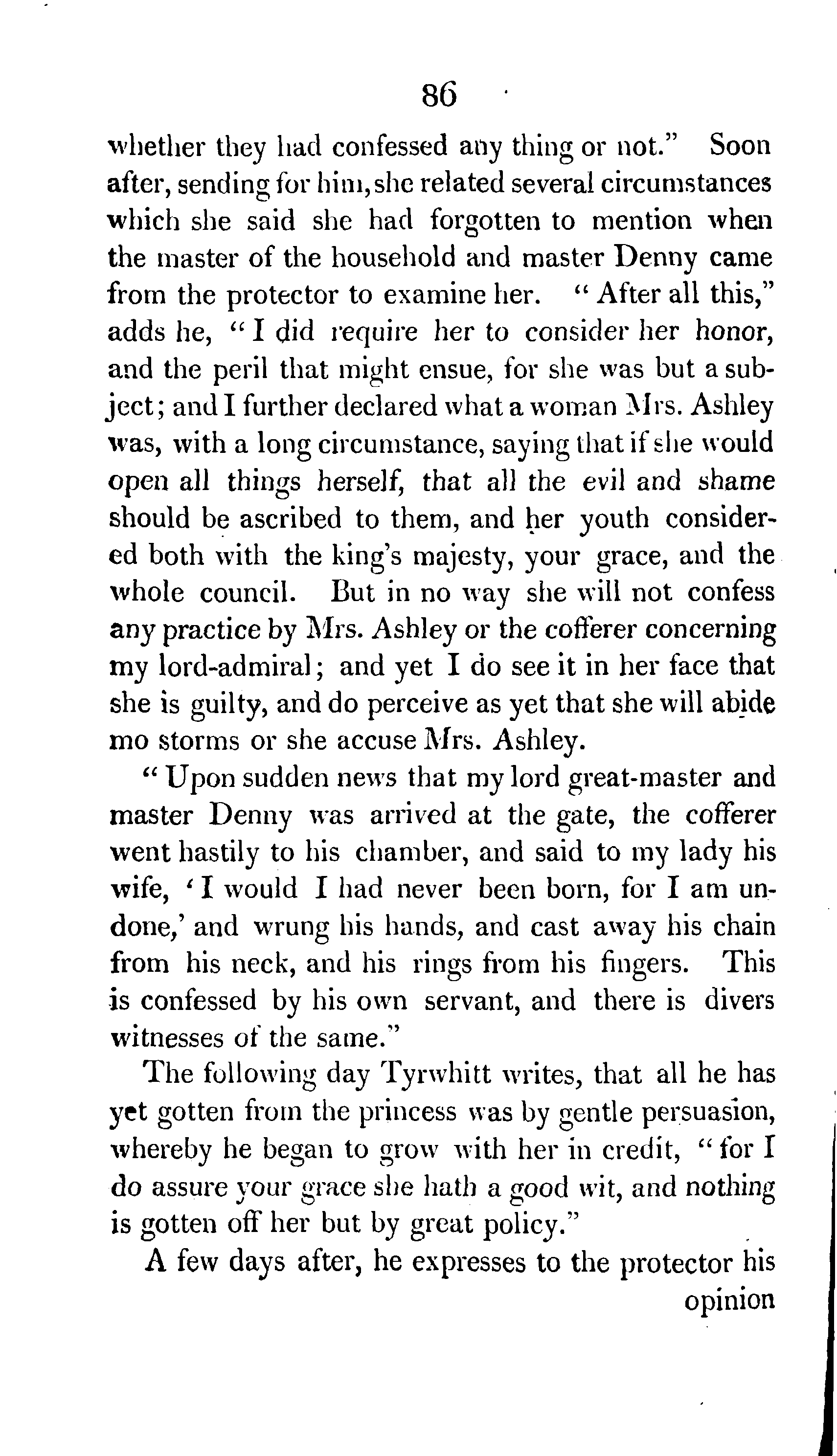 86

whether they had confessed any thing or not." Soon after, sending for him, she related several circumstances which she said she had forgotten to mention when the master of the household and master Denny came from the protector to examine her. "After all this," adds he, "I did require her to consider her honor, and the peril that might ensue, for she was but a subject; and I further declared what a woman Mrs. Ashley was, with a long circumstance, saying that if she would open all things herself, that all the evil and shame should be ascribed to them, and her youth considered both with the king's majesty, your grace, and the whole council. But in no way she will not confess any practice by Mrs. Ashley or the cofferer concerning my lord-admiral; and yet I do see it in her face that she is guilty, and do perceive as yet that she will abide mo storms or she accuse Mrs. Ashley.

"Upon sudden news that my lord great-master and master Denny was arrived at the gate, the cofferer went hastily to his chamber, and said to my lady his wife, 'I would I had never been born, for I am undone,' and wrung his hands, and cast away his chain from his neck, and his rings from his fingers. This is confessed by his own servant, and there is divers witnesses of the same."

The following day Tyrwhitt writes, that all he has yet gotten from the princess was by gentle persuasion, whereby he began to grow with her in credit, "for I do assure your grace she hath a good wit, and nothing is gotten off her but by great policy."

A few days after, he expresses to the protector his opinion